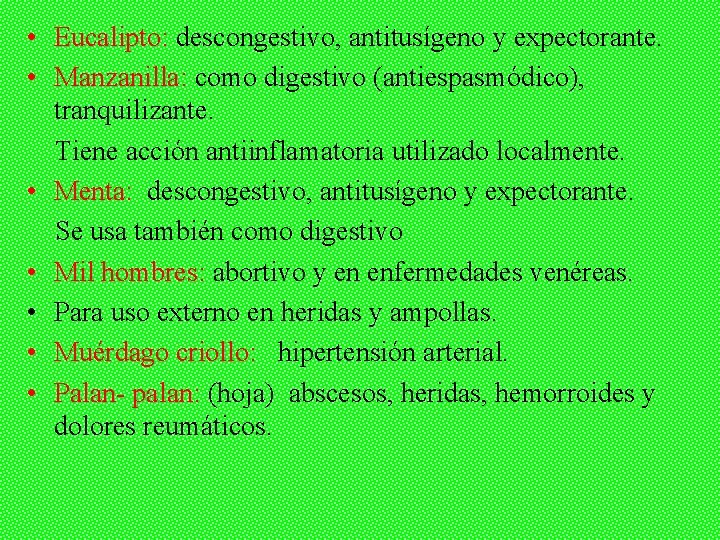 • Eucalipto: descongestivo, antitusígeno y expectorante.
• Manzanilla: como digestivo (antiespasmódico), tranquilizante.
Tiene acción antiinflamatoria utilizado localmente.
• Menta: descongestivo, antitusígeno y expectorante.
Se usa también como digestivo
• Mil hombres: abortivo y en enfermedades venéreas.
• Para uso externo en heridas y ampollas.
• Muérdago criollo: hipertensión arterial.
• Palan- palan: (hoja) abscesos, heridas, hemorroides y dolores reumáticos.